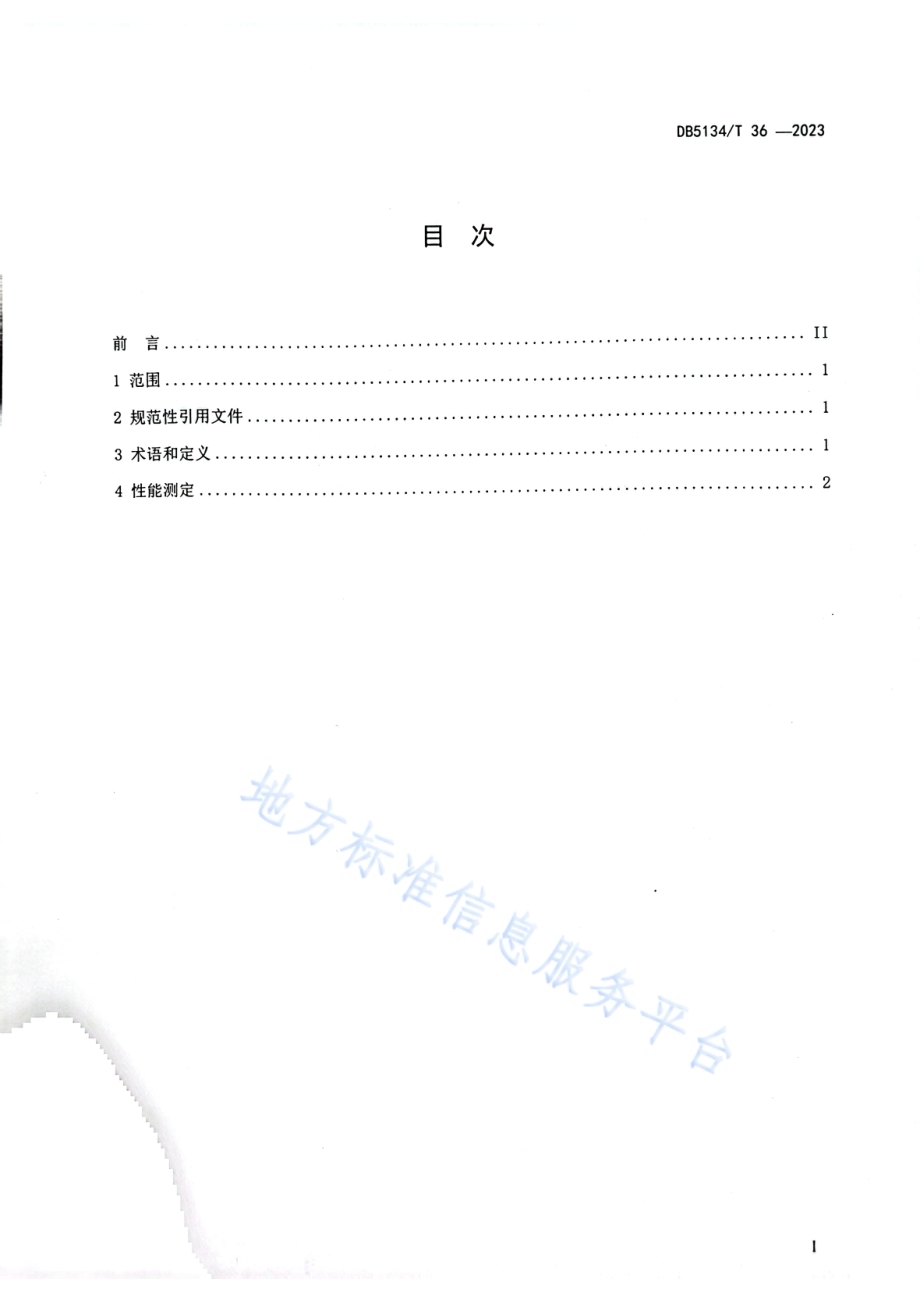 DB5134/T 36 —2023

目 次

前 言 II
1 范围 1
2 规范性引用文件 1
3 术语和定义 1
4 性能测定 2

I

地方标准信息服务平台